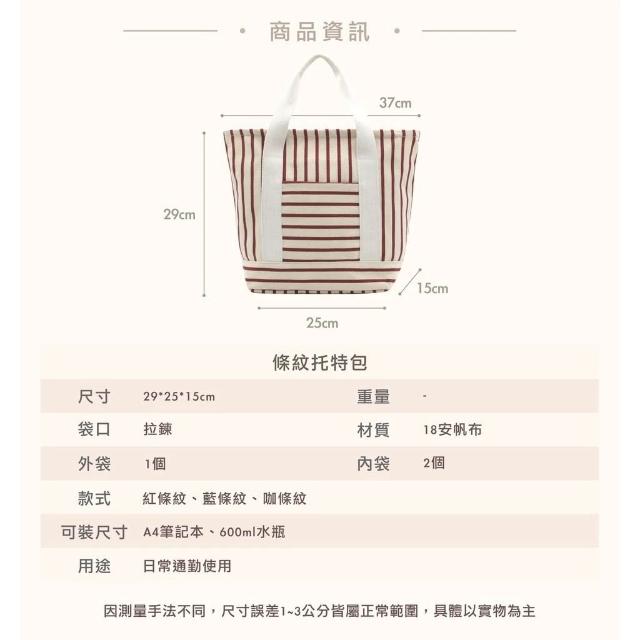 • 商品資訊 •

37cm

29cm

15cm

25cm

條紋托特包

尺寸 29*25*15cm 重量 -

袋口 拉鍊 材質 18安帆布

外袋 1個 內袋 2個

款式 紅條紋、藍條紋、咖條紋

可裝尺寸 A4筆記本、600ml水瓶

用途 日常通勤使用

因測量手法不同，尺寸誤差1~3公分皆屬正常範圍，具體以實物為主